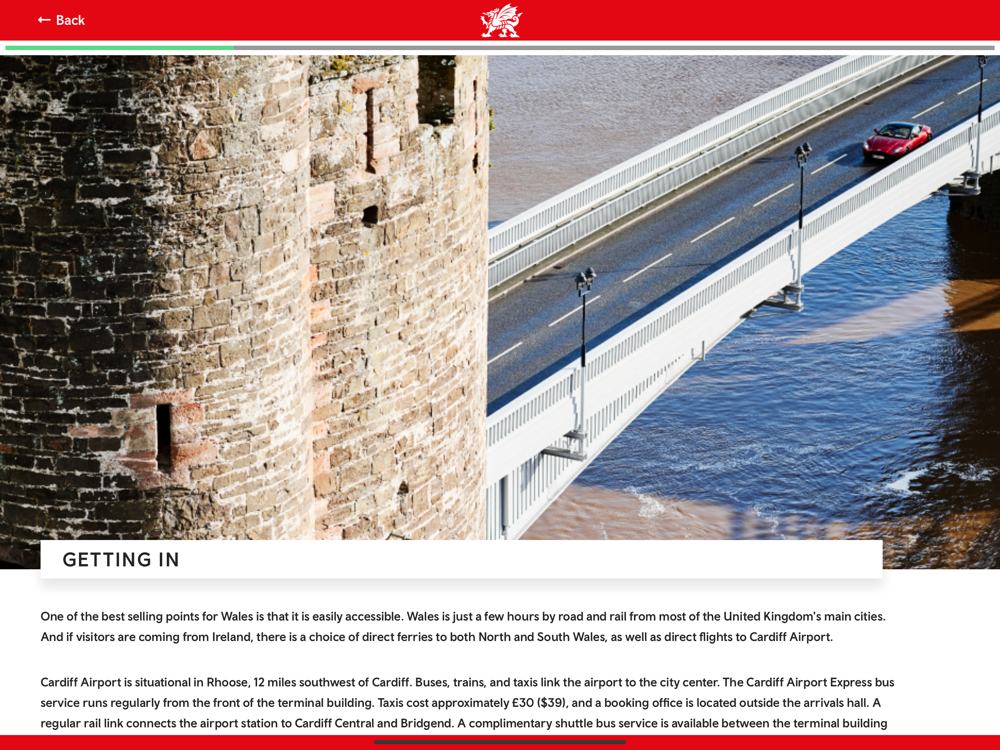 ← Back

GETTING IN

One of the best selling points for Wales is that it is easily accessible. Wales is just a few hours by road and rail from most of the United Kingdom's main cities. And if visitors are coming from Ireland, there is a choice of direct ferries to both North and South Wales, as well as direct flights to Cardiff Airport.

Cardiff Airport is situational in Rhoose, 12 miles southwest of Cardiff. Buses, trains, and taxis link the airport to the city center. The Cardiff Airport Express bus service runs regularly from the front of the terminal building. Taxis cost approximately £30 ($39), and a booking office is located outside the arrivals hall. A regular rail link connects the airport station to Cardiff Central and Bridgend. A complimentary shuttle bus service is available between the terminal building